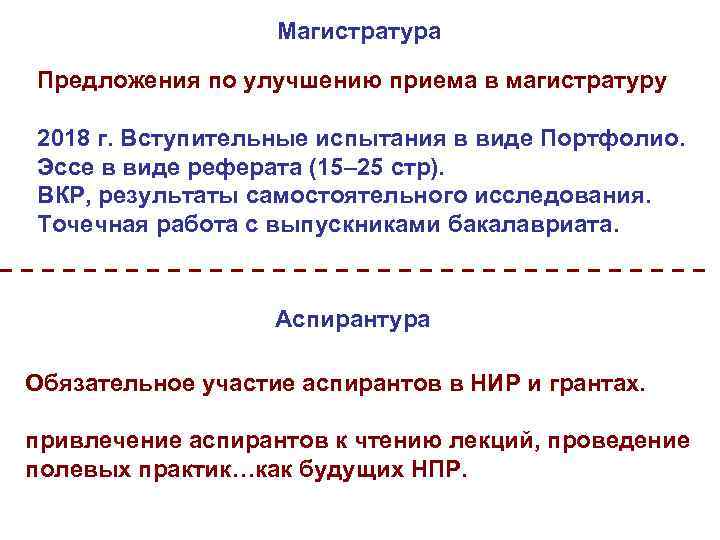 Магистратура

Предложения по улучшению приема в магистратуру

2018 г. Вступительные испытания в виде Портфолио.
Эссе в виде реферата (15–25 стр).
ВКР, результаты самостоятельного исследования.
Точечная работа с выпускниками бакалавриата.

Аспирантура

Обязательное участие аспирантов в НИР и грантах.

привлечение аспирантов к чтению лекций, проведение полевых практик…как будущих НПР.